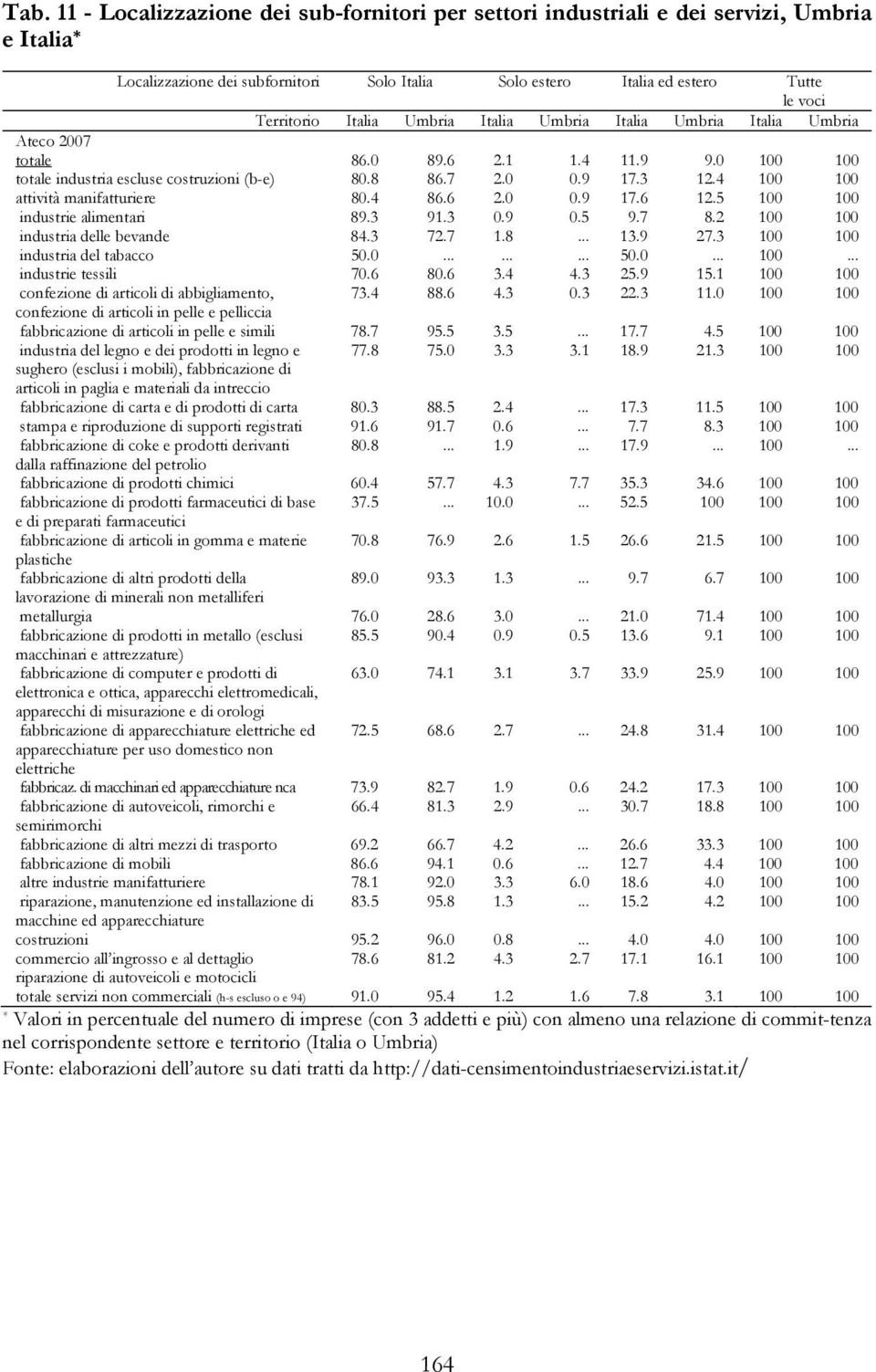 Tab. 11 - Localizzazione dei sub-fornitori per settori industriali e dei servizi, Umbria e Italia*

| Localizzazione dei subfornitori | Solo Italia | | Solo estero | | Italia ed estero | | Tutte le voci | |
|---|---|---|---|---|---|---|---|---|
| Territorio | Italia | Umbria | Italia | Umbria | Italia | Umbria | Italia | Umbria |
| Ateco 2007 | | | | | | | | |
| totale | 86.0 | 89.6 | 2.1 | 1.4 | 11.9 | 9.0 | 100 | 100 |
| totale industria escluse costruzioni (b-e) | 80.8 | 86.7 | 2.0 | 0.9 | 17.3 | 12.4 | 100 | 100 |
| attività manifatturiere | 80.4 | 86.6 | 2.0 | 0.9 | 17.6 | 12.5 | 100 | 100 |
| industrie alimentari | 89.3 | 91.3 | 0.9 | 0.5 | 9.7 | 8.2 | 100 | 100 |
| industria delle bevande | 84.3 | 72.7 | 1.8 | ... | 13.9 | 27.3 | 100 | 100 |
| industria del tabacco | 50.0 | ... | ... | ... | 50.0 | ... | 100 | ... |
| industrie tessili | 70.6 | 80.6 | 3.4 | 4.3 | 25.9 | 15.1 | 100 | 100 |
| confezione di articoli di abbigliamento, confezione di articoli in pelle e pelliccia | 73.4 | 88.6 | 4.3 | 0.3 | 22.3 | 11.0 | 100 | 100 |
| fabbricazione di articoli in pelle e simili | 78.7 | 95.5 | 3.5 | ... | 17.7 | 4.5 | 100 | 100 |
| industria del legno e dei prodotti in legno e sughero (esclusi i mobili), fabbricazione di articoli in paglia e materiali da intreccio | 77.8 | 75.0 | 3.3 | 3.1 | 18.9 | 21.3 | 100 | 100 |
| fabbricazione di carta e di prodotti di carta | 80.3 | 88.5 | 2.4 | ... | 17.3 | 11.5 | 100 | 100 |
| stampa e riproduzione di supporti registrati | 91.6 | 91.7 | 0.6 | ... | 7.7 | 8.3 | 100 | 100 |
| fabbricazione di coke e prodotti derivanti dalla raffinazione del petrolio | 80.8 | ... | 1.9 | ... | 17.9 | ... | 100 | ... |
| fabbricazione di prodotti chimici | 60.4 | 57.7 | 4.3 | 7.7 | 35.3 | 34.6 | 100 | 100 |
| fabbricazione di prodotti farmaceutici di base e di preparati farmaceutici | 37.5 | ... | 10.0 | ... | 52.5 | 100 | 100 | 100 |
| fabbricazione di articoli in gomma e materie plastiche | 70.8 | 76.9 | 2.6 | 1.5 | 26.6 | 21.5 | 100 | 100 |
| fabbricazione di altri prodotti della lavorazione di minerali non metalliferi | 89.0 | 93.3 | 1.3 | ... | 9.7 | 6.7 | 100 | 100 |
| metallurgia | 76.0 | 28.6 | 3.0 | ... | 21.0 | 71.4 | 100 | 100 |
| fabbricazione di prodotti in metallo (esclusi macchinari e attrezzature) | 85.5 | 90.4 | 0.9 | 0.5 | 13.6 | 9.1 | 100 | 100 |
| fabbricazione di computer e prodotti di elettronica e ottica, apparecchi elettromedicali, apparecchi di misurazione e di orologi | 63.0 | 74.1 | 3.1 | 3.7 | 33.9 | 25.9 | 100 | 100 |
| fabbricazione di apparecchiature elettriche ed apparecchiature per uso domestico non elettriche | 72.5 | 68.6 | 2.7 | ... | 24.8 | 31.4 | 100 | 100 |
| fabbricaz. di macchinari ed apparecchiature nca | 73.9 | 82.7 | 1.9 | 0.6 | 24.2 | 17.3 | 100 | 100 |
| fabbricazione di autoveicoli, rimorchi e semirimorchi | 66.4 | 81.3 | 2.9 | ... | 30.7 | 18.8 | 100 | 100 |
| fabbricazione di altri mezzi di trasporto | 69.2 | 66.7 | 4.2 | ... | 26.6 | 33.3 | 100 | 100 |
| fabbricazione di mobili | 86.6 | 94.1 | 0.6 | ... | 12.7 | 4.4 | 100 | 100 |
| altre industrie manifatturiere | 78.1 | 92.0 | 3.3 | 6.0 | 18.6 | 4.0 | 100 | 100 |
| riparazione, manutenzione ed installazione di macchine ed apparecchiature | 83.5 | 95.8 | 1.3 | ... | 15.2 | 4.2 | 100 | 100 |
| costruzioni | 95.2 | 96.0 | 0.8 | ... | 4.0 | 4.0 | 100 | 100 |
| commercio all'ingrosso e al dettaglio riparazione di autoveicoli e motocicli | 78.6 | 81.2 | 4.3 | 2.7 | 17.1 | 16.1 | 100 | 100 |
| totale servizi non commerciali (h-s escluso o e 94) | 91.0 | 95.4 | 1.2 | 1.6 | 7.8 | 3.1 | 100 | 100 |

* Valori in percentuale del numero di imprese (con 3 addetti e più) con almeno una relazione di commit-tenza nel corrispondente settore e territorio (Italia o Umbria)
Fonte: elaborazioni dell'autore su dati tratti da http://dati-censimentoindustriaeservizi.istat.it/

164